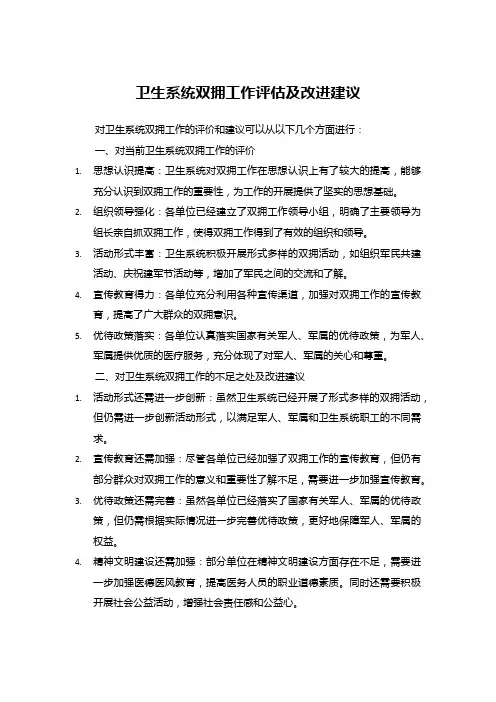 卫生系统双拥工作评估及改进建议

对卫生系统双拥工作的评价和建议可以从以下几个方面进行：

一、对当前卫生系统双拥工作的评价

1. 思想认识提高：卫生系统对双拥工作在思想认识上有了较大的提高，能够充分认识到双拥工作的重要性，为工作的开展提供了坚实的思想基础。

2. 组织领导强化：各单位已经建立了双拥工作领导小组，明确了主要领导为组长亲自抓双拥工作，使得双拥工作得到了有效的组织和领导。

3. 活动形式丰富：卫生系统积极开展形式多样的双拥活动，如组织军民共建活动、庆祝建军节活动等，增加了军民之间的交流和了解。

4. 宣传教育得力：各单位充分利用各种宣传渠道，加强对双拥工作的宣传教育，提高了广大群众的双拥意识。

5. 优待政策落实：各单位认真落实国家有关军人、军属的优待政策，为军人、军属提供优质的医疗服务，充分体现了对军人、军属的关心和尊重。

二、对卫生系统双拥工作的不足之处及改进建议

1. 活动形式还需进一步创新：虽然卫生系统已经开展了形式多样的双拥活动，但仍需进一步创新活动形式，以满足军人、军属和卫生系统职工的不同需求。

2. 宣传教育还需加强：尽管各单位已经加强了双拥工作的宣传教育，但仍有部分群众对双拥工作的意义和重要性了解不足，需要进一步加强宣传教育。

3. 优待政策还需完善：虽然各单位已经落实了国家有关军人、军属的优待政策，但仍需根据实际情况进一步完善优待政策，更好地保障军人、军属的权益。

4. 精神文明建设还需加强：部分单位在精神文明建设方面存在不足，需要进一步加强医德医风教育，提高医务人员的职业道德素质。同时还需要积极开展社会公益活动，增强社会责任感和公益心。